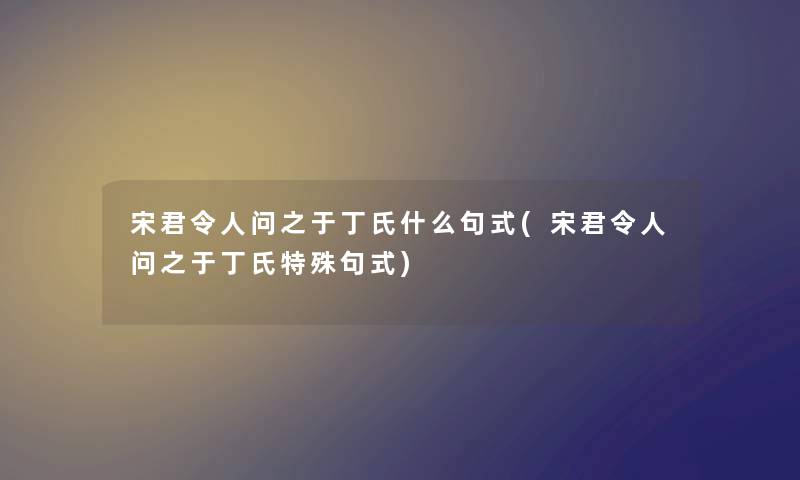 宋君令人问之于丁氏什么句式(宋君令人问之于丁氏特殊句式)